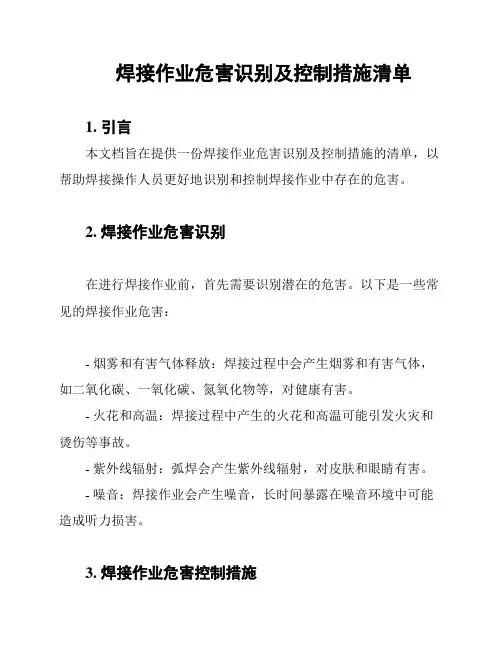 焊接作业危害识别及控制措施清单

1. 引言

本文档旨在提供一份焊接作业危害识别及控制措施的清单，以帮助焊接操作人员更好地识别和控制焊接作业中存在的危害。

2. 焊接作业危害识别

在进行焊接作业前，首先需要识别潜在的危害。以下是一些常见的焊接作业危害：

- 烟雾和有害气体释放：焊接过程中会产生烟雾和有害气体，如二氧化碳、一氧化碳、氮氧化物等，对健康有害。
- 火花和高温：焊接过程中产生的火花和高温可能引发火灾和烫伤等事故。
- 紫外线辐射：弧焊会产生紫外线辐射，对皮肤和眼睛有害。
- 噪音：焊接作业会产生噪音，长时间暴露在噪音环境中可能造成听力损害。

3. 焊接作业危害控制措施